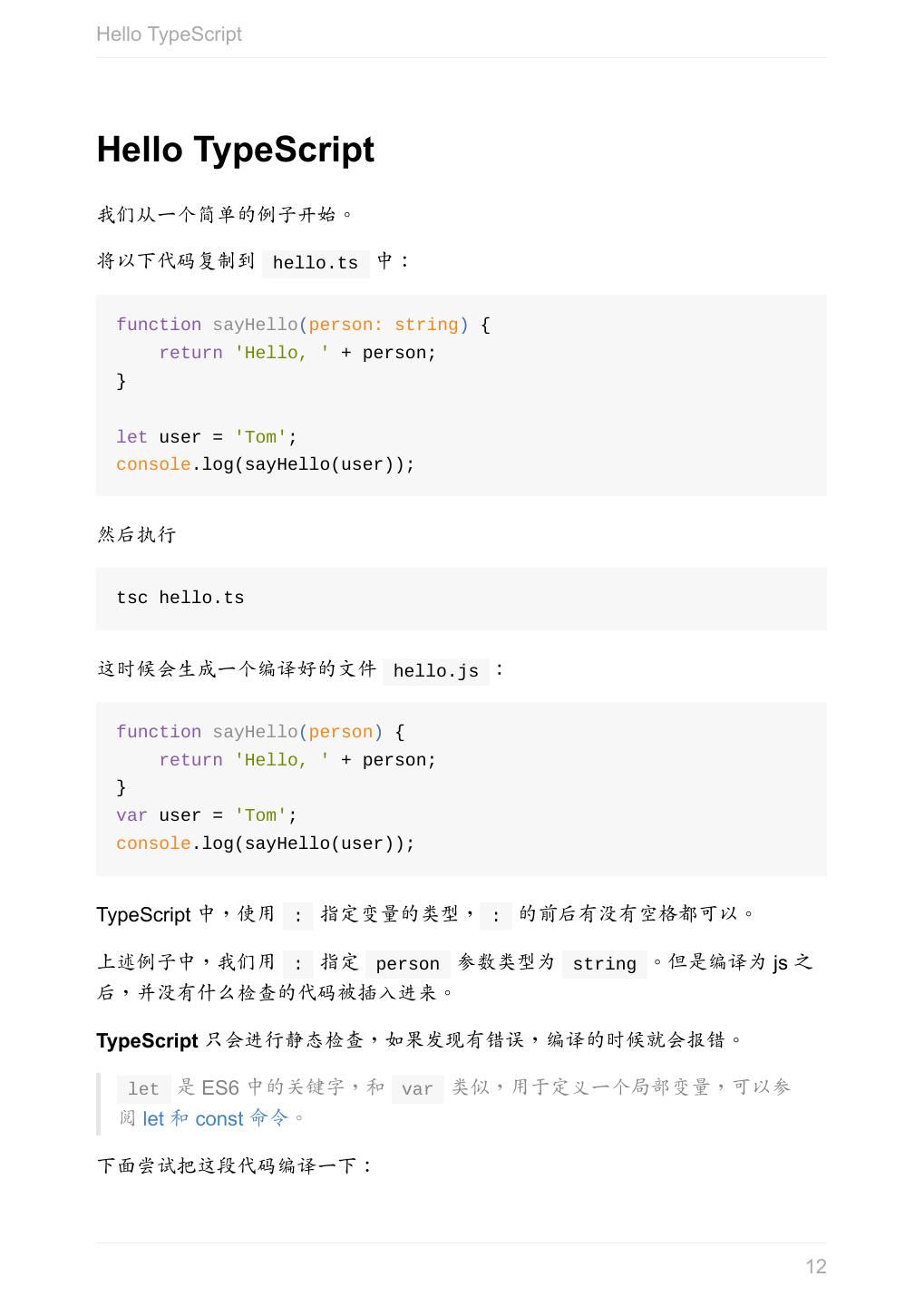 Hello TypeScript

Hello TypeScript

我们从一个简单的例子开始。

将以下代码复制到hello.ts中：

function sayHello(person: string) {
    return 'Hello, ' + person;
}

let user = 'Tom';
console.log(sayHello(user));

然后执行

tsc hello.ts

这时候会生成一个编译好的文件hello.js：

function sayHello(person) {
    return 'Hello, ' + person;
}
var user = 'Tom';
console.log(sayHello(user));

TypeScript中，使用:指定变量的类型，:的前后有没有空格都可以。

上述例子中，我们用:指定person参数类型为string。但是编译为js之后，并没有什么检查的代码被插入进来。

TypeScript只会进行静态检查，如果发现有错误，编译的时候就会报错。

let是ES6中的关键字，和var类似，用于定义一个局部变量，可以参阅let和const命令。

下面尝试把这段代码编译一下：

12